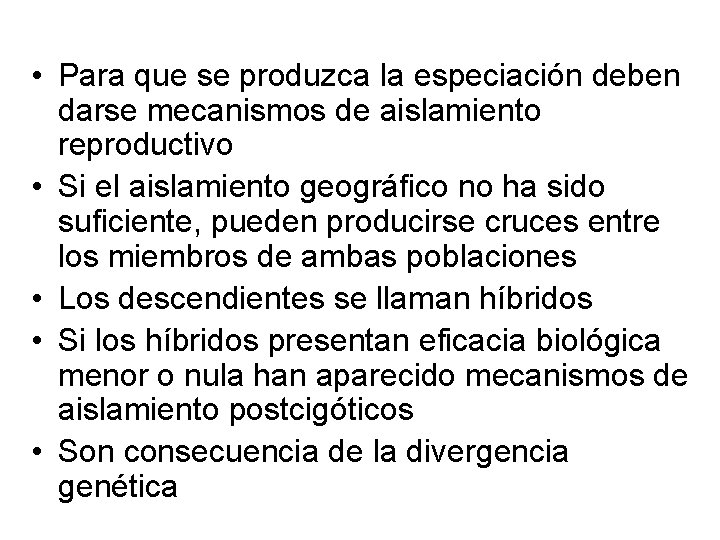 • Para que se produzca la especiación deben darse mecanismos de aislamiento reproductivo
• Si el aislamiento geográfico no ha sido suficiente, pueden producirse cruces entre los miembros de ambas poblaciones
• Los descendientes se llaman híbridos
• Si los híbridos presentan eficacia biológica menor o nula han aparecido mecanismos de aislamiento postcigóticos
• Son consecuencia de la divergencia genética